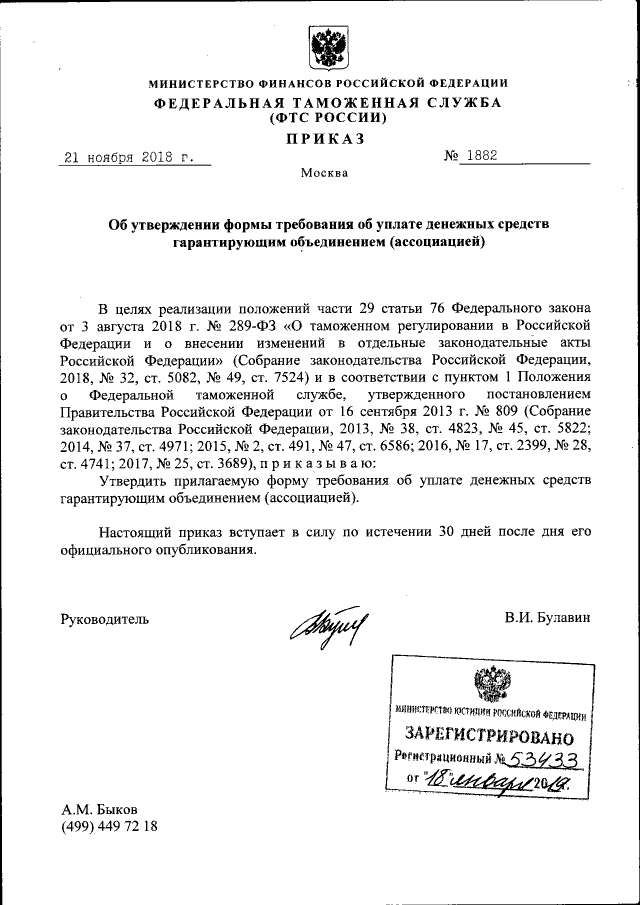 МИНИСТЕРСТВО ФИНАНСОВ РОССИЙСКОЙ ФЕДЕРАЦИИ
ФЕДЕРАЛЬНАЯ ТАМОЖЕННАЯ СЛУЖБА
(ФТС РОССИИ)

ПРИКАЗ

21 ноября 2018 г. № 1882

Москва

Об утверждении формы требования об уплате денежных средств гарантирующим объединением (ассоциацией)

В целях реализации положений части 29 статьи 76 Федерального закона от 3 августа 2018 г. № 289-ФЗ «О таможенном регулировании в Российской Федерации и о внесении изменений в отдельные законодательные акты Российской Федерации» (Собрание законодательства Российской Федерации, 2018, № 32, ст. 5082, № 49, ст. 7524) и в соответствии с пунктом 1 Положения о Федеральной таможенной службе, утвержденного постановлением Правительства Российской Федерации от 16 сентября 2013 г. № 809 (Собрание законодательства Российской Федерации, 2013, № 38, ст. 4823, № 45, ст. 5822; 2014, № 37, ст. 4971; 2015, № 2, ст. 491, № 47, ст. 6586; 2016, № 17, ст. 2399, № 28, ст. 4741; 2017, № 25, ст. 3689), п р и к а з ы в а ю:

Утвердить прилагаемую форму требования об уплате денежных средств гарантирующим объединением (ассоциацией).

Настоящий приказ вступает в силу по истечении 30 дней после дня его официального опубликования.

Руководитель В.И. Булавин

МИНИСТЕРСТВО ЮСТИЦИИ РОССИЙСКОЙ ФЕДЕРАЦИИ
ЗАРЕГИСТРИРОВАНО
Регистрационный № 53433
от "18" января 2019.

А.М. Быков
(499) 449 72 18